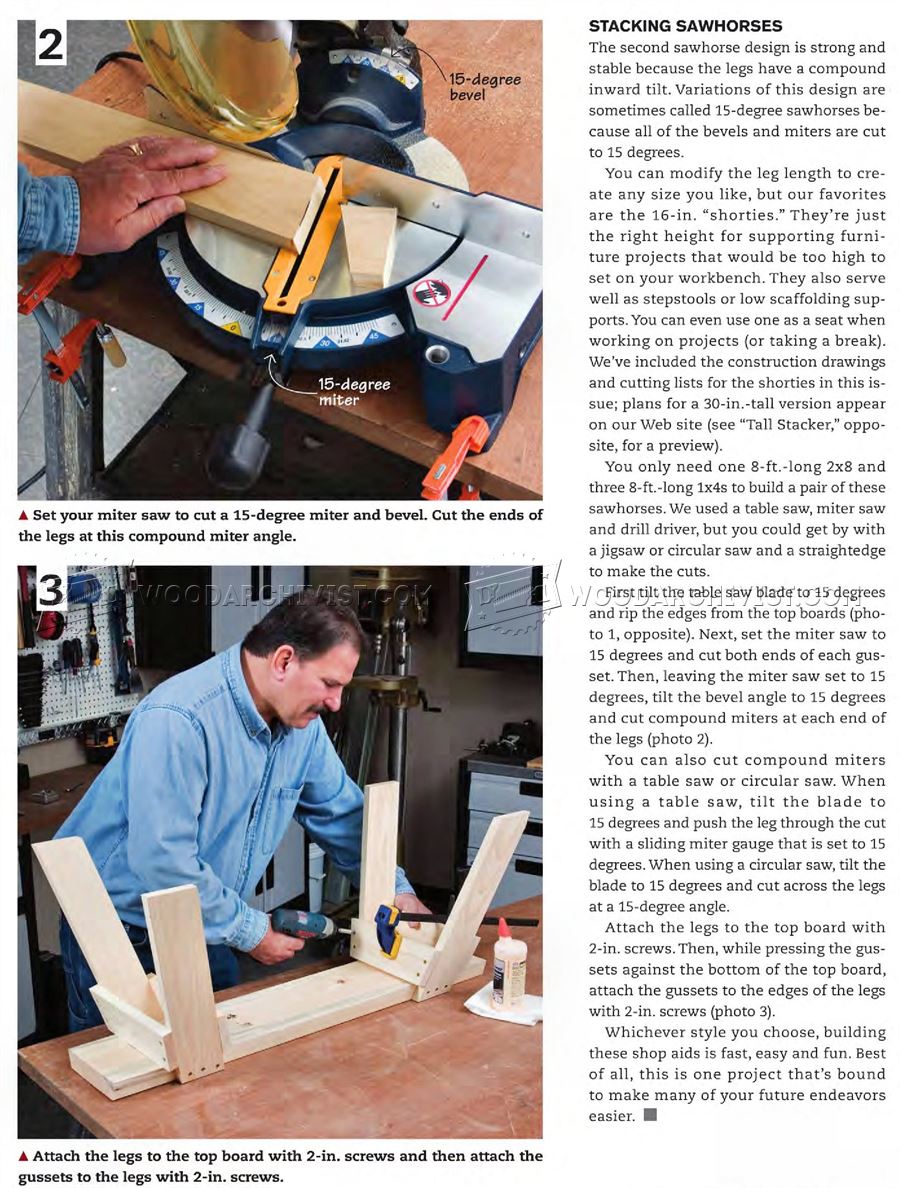 2

15-degree bevel

15-degree miter

▲ Set your miter saw to cut a 15-degree miter and bevel. Cut the ends of the legs at this compound miter angle.

3

▲ Attach the legs to the top board with 2-in. screws and then attach the gussets to the legs with 2-in. screws.

STACKING SAWHORSES

The second sawhorse design is strong and stable because the legs have a compound inward tilt. Variations of this design are sometimes called 15-degree sawhorses because all of the bevels and miters are cut to 15 degrees.

You can modify the leg length to create any size you like, but our favorites are the 16-in. "shorties." They're just the right height for supporting furniture projects that would be too high to set on your workbench. They also serve well as stepstools or low scaffolding supports. You can even use one as a seat when working on projects (or taking a break). We've included the construction drawings and cutting lists for the shorties in this issue; plans for a 30-in.-tall version appear on our Web site (see "Tall Stacker," opposite, for a preview).

You only need one 8-ft.-long 2x8 and three 8-ft.-long 1x4s to build a pair of these sawhorses. We used a table saw, miter saw and drill driver, but you could get by with a jigsaw or circular saw and a straightedge to make the cuts.

First tilt the table saw blade to 15 degrees and rip the edges from the top boards (photo 1, opposite). Next, set the miter saw to 15 degrees and cut both ends of each gusset. Then, leaving the miter saw set to 15 degrees, tilt the bevel angle to 15 degrees and cut compound miters at each end of the legs (photo 2).

You can also cut compound miters with a table saw or circular saw. When using a table saw, tilt the blade to 15 degrees and push the leg through the cut with a sliding miter gauge that is set to 15 degrees. When using a circular saw, tilt the blade to 15 degrees and cut across the legs at a 15-degree angle.

Attach the legs to the top board with 2-in. screws. Then, while pressing the gussets against the bottom of the top board, attach the gussets to the edges of the legs with 2-in. screws (photo 3).

Whichever style you choose, building these shop aids is fast, easy and fun. Best of all, this is one project that's bound to make many of your future endeavors easier.

WOODARCHIVIST.COM